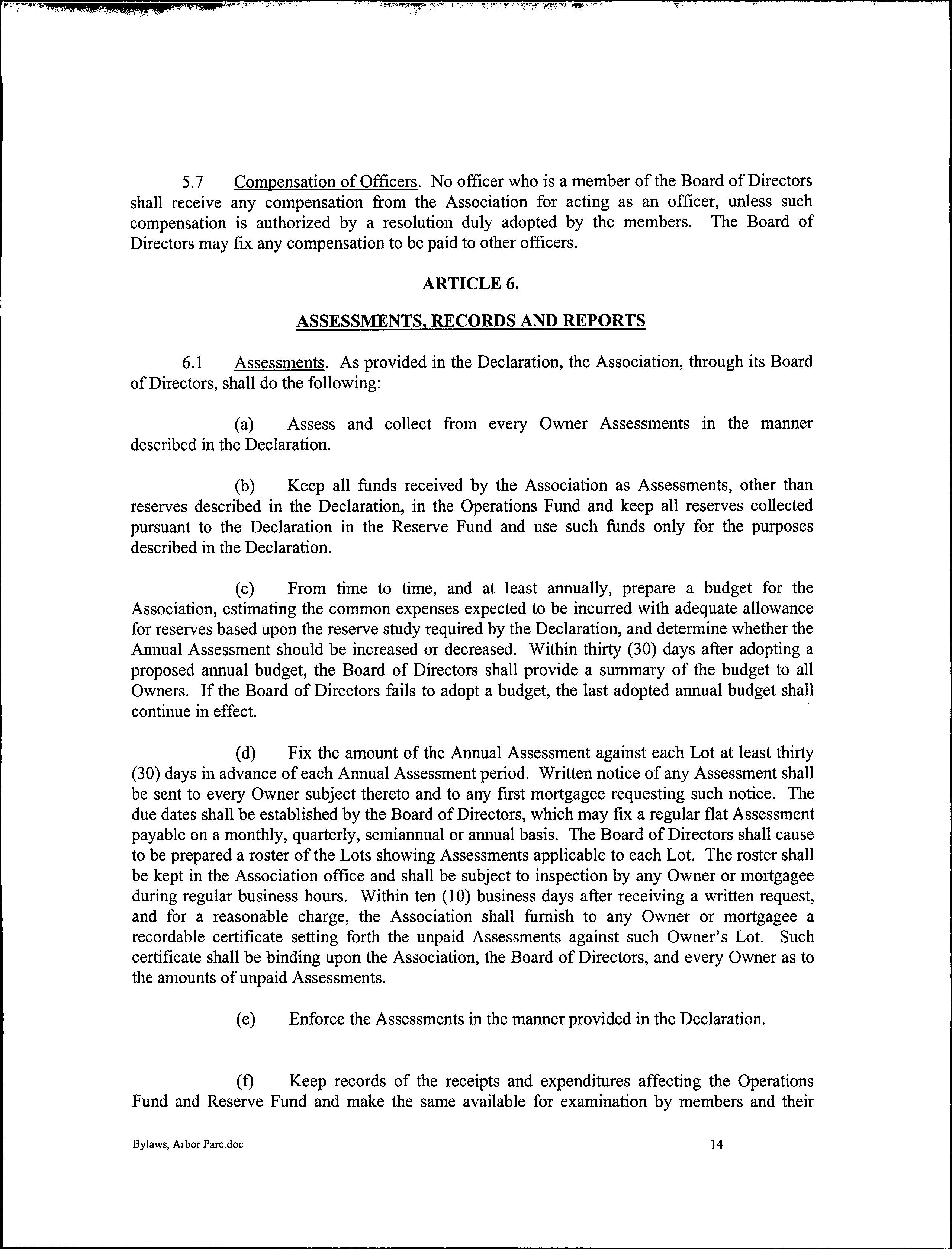 5.7 Compensation of Officers. No officer who is a member of the Board of Directors shall receive any compensation from the Association for acting as an officer, unless such compensation is authorized by a resolution duly adopted by the members. The Board of Directors may fix any compensation to be paid to other officers.

ARTICLE 6.

ASSESSMENTS, RECORDS AND REPORTS

6.1 Assessments. As provided in the Declaration, the Association, through its Board of Directors, shall do the following:

(a) Assess and collect from every Owner Assessments in the manner described in the Declaration.

(b) Keep all funds received by the Association as Assessments, other than reserves described in the Declaration, in the Operations Fund and keep all reserves collected pursuant to the Declaration in the Reserve Fund and use such funds only for the purposes described in the Declaration.

(c) From time to time, and at least annually, prepare a budget for the Association, estimating the common expenses expected to be incurred with adequate allowance for reserves based upon the reserve study required by the Declaration, and determine whether the Annual Assessment should be increased or decreased. Within thirty (30) days after adopting a proposed annual budget, the Board of Directors shall provide a summary of the budget to all Owners. If the Board of Directors fails to adopt a budget, the last adopted annual budget shall continue in effect.

(d) Fix the amount of the Annual Assessment against each Lot at least thirty (30) days in advance of each Annual Assessment period. Written notice of any Assessment shall be sent to every Owner subject thereto and to any first mortgagee requesting such notice. The due dates shall be established by the Board of Directors, which may fix a regular flat Assessment payable on a monthly, quarterly, semiannual or annual basis. The Board of Directors shall cause to be prepared a roster of the Lots showing Assessments applicable to each Lot. The roster shall be kept in the Association office and shall be subject to inspection by any Owner or mortgagee during regular business hours. Within ten (10) business days after receiving a written request, and for a reasonable charge, the Association shall furnish to any Owner or mortgagee a recordable certificate setting forth the unpaid Assessments against such Owner's Lot. Such certificate shall be binding upon the Association, the Board of Directors, and every Owner as to the amounts of unpaid Assessments.

(e) Enforce the Assessments in the manner provided in the Declaration.

(f) Keep records of the receipts and expenditures affecting the Operations Fund and Reserve Fund and make the same available for examination by members and their

Bylaws, Arbor Parc.doc 14